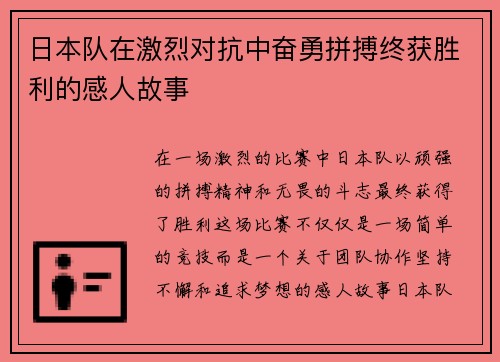 日本队在激烈对抗中奋勇拼搏终获胜利的感人故事

在一场激烈的比赛中日本队以顽强的拼搏精神和无畏的斗志最终获得了胜利这场比赛不仅仅是一场简单的竞技而是一个关于团队协作坚持不懈和追求梦想的感人故事日本队